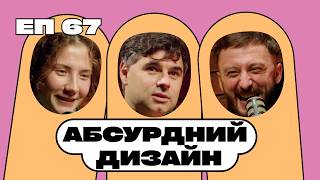 ЕП 67

АБСУРДНИЙ ДИЗАЙН